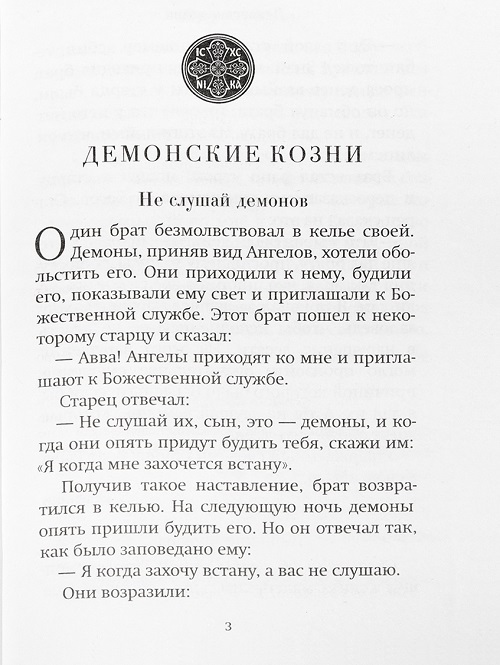 IC XC
NI KA

ДЕМОНСКИЕ КОЗНИ

Не слушай демонов

Один брат безмолвствовал в келье своей. Демоны, приняв вид Ангелов, хотели обольстить его. Они приходили к нему, будили его, показывали ему свет и приглашали к Божественной службе. Этот брат пошел к некоторому старцу и сказал:

— Авва! Ангелы приходят ко мне и приглашают к Божественной службе.

Старец отвечал:

— Не слушай их, сын, это — демоны, и когда они опять придут будить тебя, скажи им: «Я когда мне захочется встану».

Получив такое наставление, брат возвратился в келью. На следующую ночь демоны опять пришли будить его. Но он отвечал так, как было заповедано ему:

— Я когда захочу встану, а вас не слушаю.

Они возразили:

3